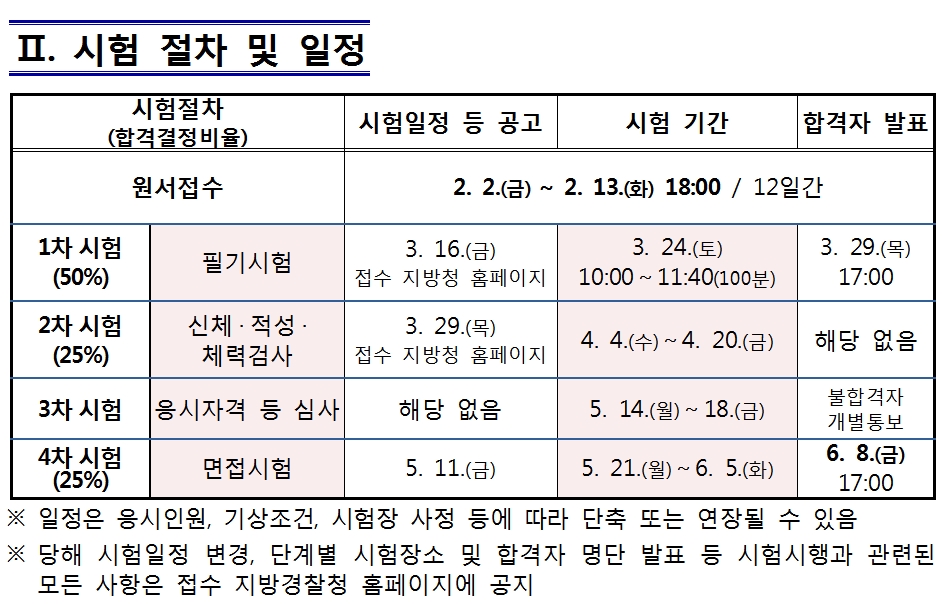 Ⅱ. 시험 절차 및 일정

| 시험절차 (합격결정비율) | | 시험일정 등 공고 | 시험 기간 | 합격자 발표 |
|---|---|---|---|---|
| 원서접수 | | 2. 2.(금) ~ 2. 13.(화) 18:00 / 12일간 | | |
| 1차 시험 (50%) | 필기시험 | 3. 16.(금) 접수 지방청 홈페이지 | 3. 24.(토) 10:00 ~ 11:40(100분) | 3. 29.(목) 17:00 |
| 2차 시험 (25%) | 신체 · 적성 · 체력검사 | 3. 29.(목) 접수 지방청 홈페이지 | 4. 4.(수) ~ 4. 20.(금) | 해당 없음 |
| 3차 시험 | 응시자격 등 심사 | 해당 없음 | 5. 14.(월) ~ 18.(금) | 불합격자 개별통보 |
| 4차 시험 (25%) | 면접시험 | 5. 11.(금) | 5. 21.(월) ~ 6. 5.(화) | 6. 8.(금) 17:00 |

※ 일정은 응시인원, 기상조건, 시험장 사정 등에 따라 단축 또는 연장될 수 있음

※ 당해 시험일정 변경, 단계별 시험장소 및 합격자 명단 발표 등 시험시행과 관련된 모든 사항은 접수 지방경찰청 홈페이지에 공지